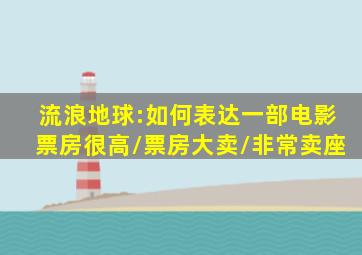 流浪地球:如何表达一部电影票房很高/票房大卖/非常卖座